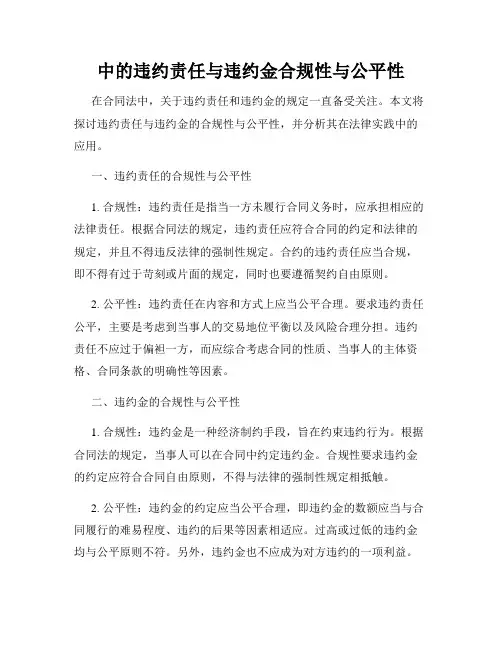 中的违约责任与违约金合规性与公平性

在合同法中，关于违约责任和违约金的规定一直备受关注。本文将探讨违约责任与违约金的合规性与公平性，并分析其在法律实践中的应用。

一、违约责任的合规性与公平性

1. 合规性：违约责任是指当一方未履行合同义务时，应承担相应的法律责任。根据合同法的规定，违约责任应符合合同的约定和法律的规定，并且不得违反法律的强制性规定。合约的违约责任应当合规，即不得有过于苛刻或片面的规定，同时也要遵循契约自由原则。

2. 公平性：违约责任在内容和方式上应当公平合理。要求违约责任公平，主要是考虑到当事人的交易地位平衡以及风险合理分担。违约责任不应过于偏袒一方，而应综合考虑合同的性质、当事人的主体资格、合同条款的明确性等因素。

二、违约金的合规性与公平性

1. 合规性：违约金是一种经济制约手段，旨在约束违约行为。根据合同法的规定，当事人可以在合同中约定违约金。合规性要求违约金的约定应符合合同自由原则，不得与法律的强制性规定相抵触。

2. 公平性：违约金的约定应当公平合理，即违约金的数额应当与合同履行的难易程度、违约的后果等因素相适应。过高或过低的违约金均与公平原则不符。另外，违约金也不应成为对方违约的一项利益。